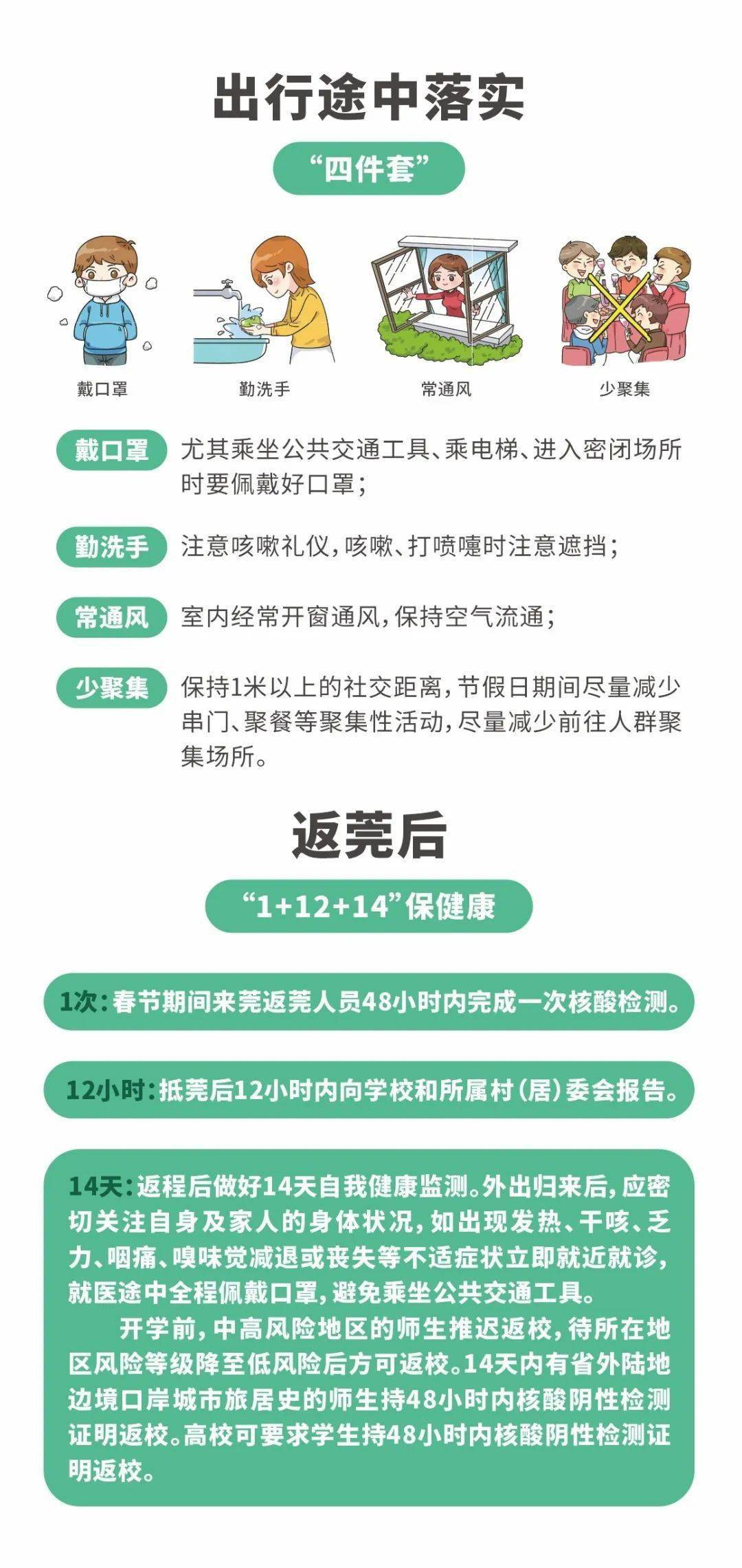 出行途中落实

“四件套”

戴口罩　勤洗手　常通风　少聚集

戴口罩 尤其乘坐公共交通工具、乘电梯、进入密闭场所时要佩戴好口罩；

勤洗手 注意咳嗽礼仪，咳嗽、打喷嚏时注意遮挡；

常通风 室内经常开窗通风，保持空气流通；

少聚集 保持1米以上的社交距离，节假日期间尽量减少串门、聚餐等聚集性活动，尽量减少前往人群聚集场所。

返莞后

“1+12+14”保健康

1次：春节期间来莞返莞人员48小时内完成一次核酸检测。

12小时：抵莞后12小时内向学校和所属村（居）委会报告。

14天：返程后做好14天自我健康监测。外出归来后，应密切关注自身及家人的身体状况，如出现发热、干咳、乏力、咽痛、嗅味觉减退或丧失等不适症状立即就近就诊，就医途中全程佩戴口罩，避免乘坐公共交通工具。

开学前，中高风险地区的师生推迟返校，待所在地区风险等级降至低风险后方可返校。14天内有省外陆地边境口岸城市旅居史的师生持48小时内核酸阴性检测证明返校。高校可要求学生持48小时内核酸阴性检测证明返校。